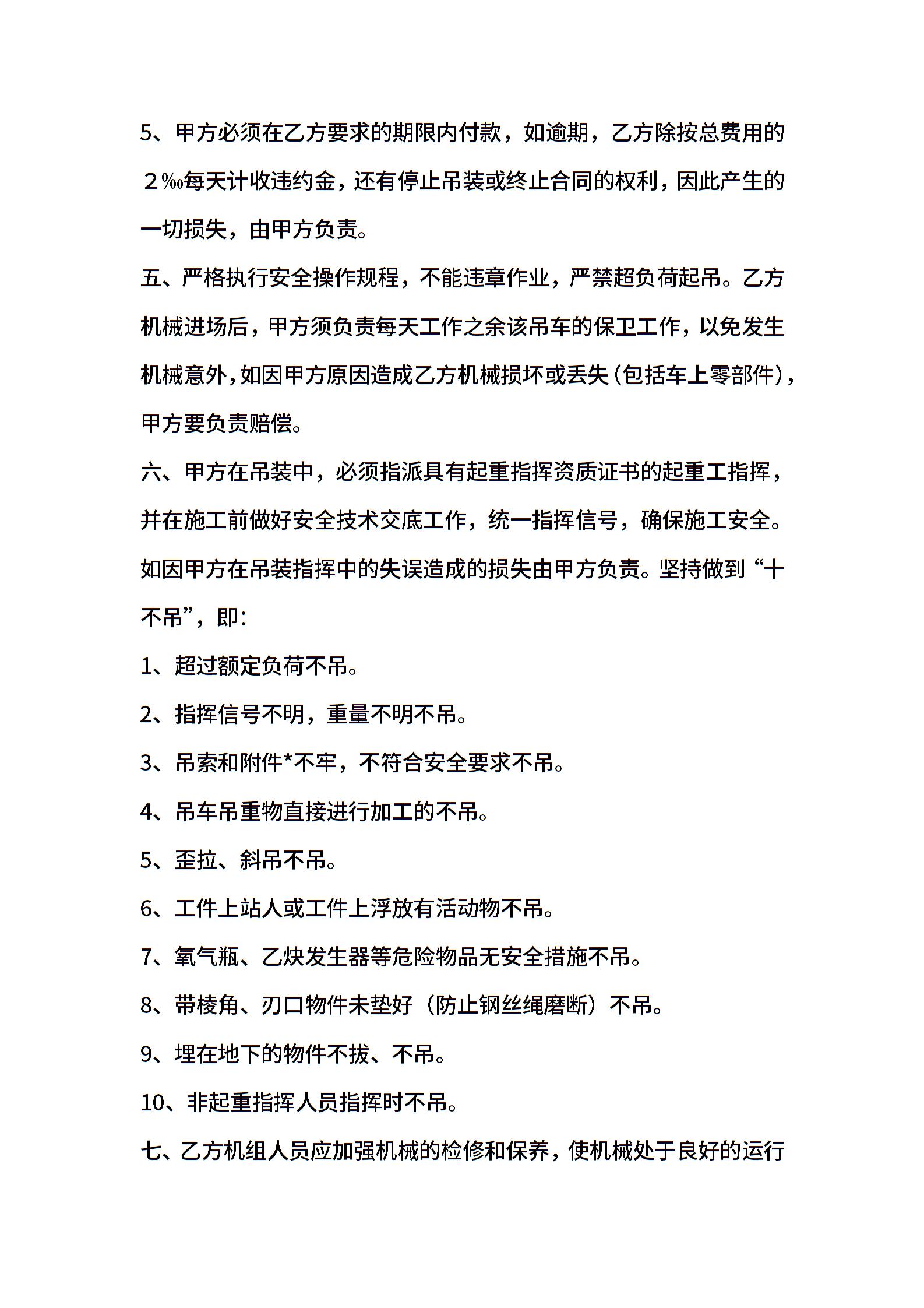 5、甲方必须在乙方要求的期限内付款，如逾期，乙方除按总费用的２‰每天计收违约金，还有停止吊装或终止合同的权利，因此产生的一切损失，由甲方负责。

五、严格执行安全操作规程，不能违章作业，严禁超负荷起吊。乙方机械进场后，甲方须负责每天工作之余该吊车的保卫工作，以免发生机械意外，如因甲方原因造成乙方机械损坏或丢失(包括车上零部件)，甲方要负责赔偿。

六、甲方在吊装中，必须指派具有起重指挥资质证书的起重工指挥，并在施工前做好安全技术交底工作，统一指挥信号，确保施工安全。如因甲方在吊装指挥中的失误造成的损失由甲方负责。坚持做到“十不吊”，即:

1、超过额定负荷不吊。

2、指挥信号不明，重量不明不吊。

3、吊索和附件*不牢，不符合安全要求不吊。

4、吊车吊重物直接进行加工的不吊。

5、歪拉、斜吊不吊。

6、工件上站人或工件上浮放有活动物不吊。

7、氧气瓶、乙炔发生器等危险物品无安全措施不吊。

8、带棱角、刃口物件未垫好（防止钢丝绳磨断）不吊。

9、埋在地下的物件不拔、不吊。

10、非起重指挥人员指挥时不吊。

七、乙方机组人员应加强机械的检修和保养，使机械处于良好的运行